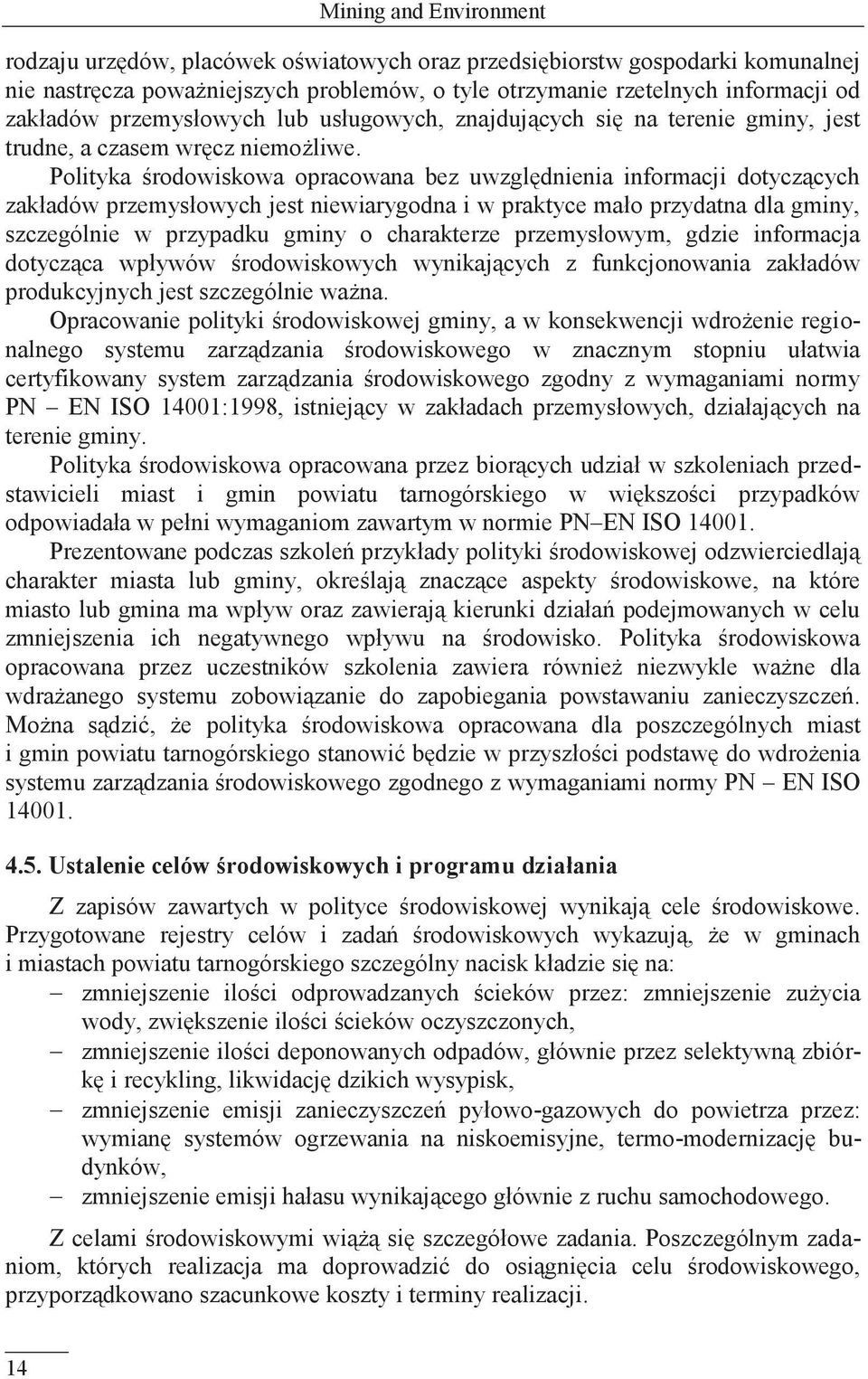 Mining and Environment

rodzaju urzędów, placówek oświatowych oraz przedsiębiorstw gospodarki komunalnej nie nastręcza poważniejszych problemów, o tyle otrzymanie rzetelnych informacji od zakładów przemysłowych lub usługowych, znajdujących się na terenie gminy, jest trudne, a czasem wręcz niemożliwe.

Polityka środowiskowa opracowana bez uwzględnienia informacji dotyczących zakładów przemysłowych jest niewiarygodna i w praktyce mało przydatna dla gminy, szczególnie w przypadku gminy o charakterze przemysłowym, gdzie informacja dotycząca wpływów środowiskowych wynikających z funkcjonowania zakładów produkcyjnych jest szczególnie ważna.

Opracowanie polityki środowiskowej gminy, a w konsekwencji wdrożenie regionalnego systemu zarządzania środowiskowego w znacznym stopniu ułatwia certyfikowany system zarządzania środowiskowego zgodny z wymaganiami normy PN – EN ISO 14001:1998, istniejący w zakładach przemysłowych, działających na terenie gminy.

Polityka środowiskowa opracowana przez biorących udział w szkoleniach przedstawicieli miast i gmin powiatu tarnogórskiego w większości przypadków odpowiadała w pełni wymaganiom zawartym w normie PN–EN ISO 14001.

Prezentowane podczas szkoleń przykłady polityki środowiskowej odzwierciedlają charakter miasta lub gminy, określają znaczące aspekty środowiskowe, na które miasto lub gmina ma wpływ oraz zawierają kierunki działań podejmowanych w celu zmniejszenia ich negatywnego wpływu na środowisko. Polityka środowiskowa opracowana przez uczestników szkolenia zawiera również niezwykle ważne dla wdrażanego systemu zobowiązanie do zapobiegania powstawaniu zanieczyszczeń. Można sądzić, że polityka środowiskowa opracowana dla poszczególnych miast i gmin powiatu tarnogórskiego stanowić będzie w przyszłości podstawę do wdrożenia systemu zarządzania środowiskowego zgodnego z wymaganiami normy PN – EN ISO 14001.

4.5. Ustalenie celów środowiskowych i programu działania

Z zapisów zawartych w polityce środowiskowej wynikają cele środowiskowe. Przygotowane rejestry celów i zadań środowiskowych wykazują, że w gminach i miastach powiatu tarnogórskiego szczególny nacisk kładzie się na:
– zmniejszenie ilości odprowadzanych ścieków przez: zmniejszenie zużycia wody, zwiększenie ilości ścieków oczyszczonych,
– zmniejszenie ilości deponowanych odpadów, głównie przez selektywną zbiórkę i recykling, likwidację dzikich wysypisk,
– zmniejszenie emisji zanieczyszczeń pyłowo-gazowych do powietrza przez: wymianę systemów ogrzewania na niskoemisyjne, termo-modernizację budynków,
– zmniejszenie emisji hałasu wynikającego głównie z ruchu samochodowego.

Z celami środowiskowymi wiążą się szczegółowe zadania. Poszczególnym zadaniom, których realizacja ma doprowadzić do osiągnięcia celu środowiskowego, przyporządkowano szacunkowe koszty i terminy realizacji.

14